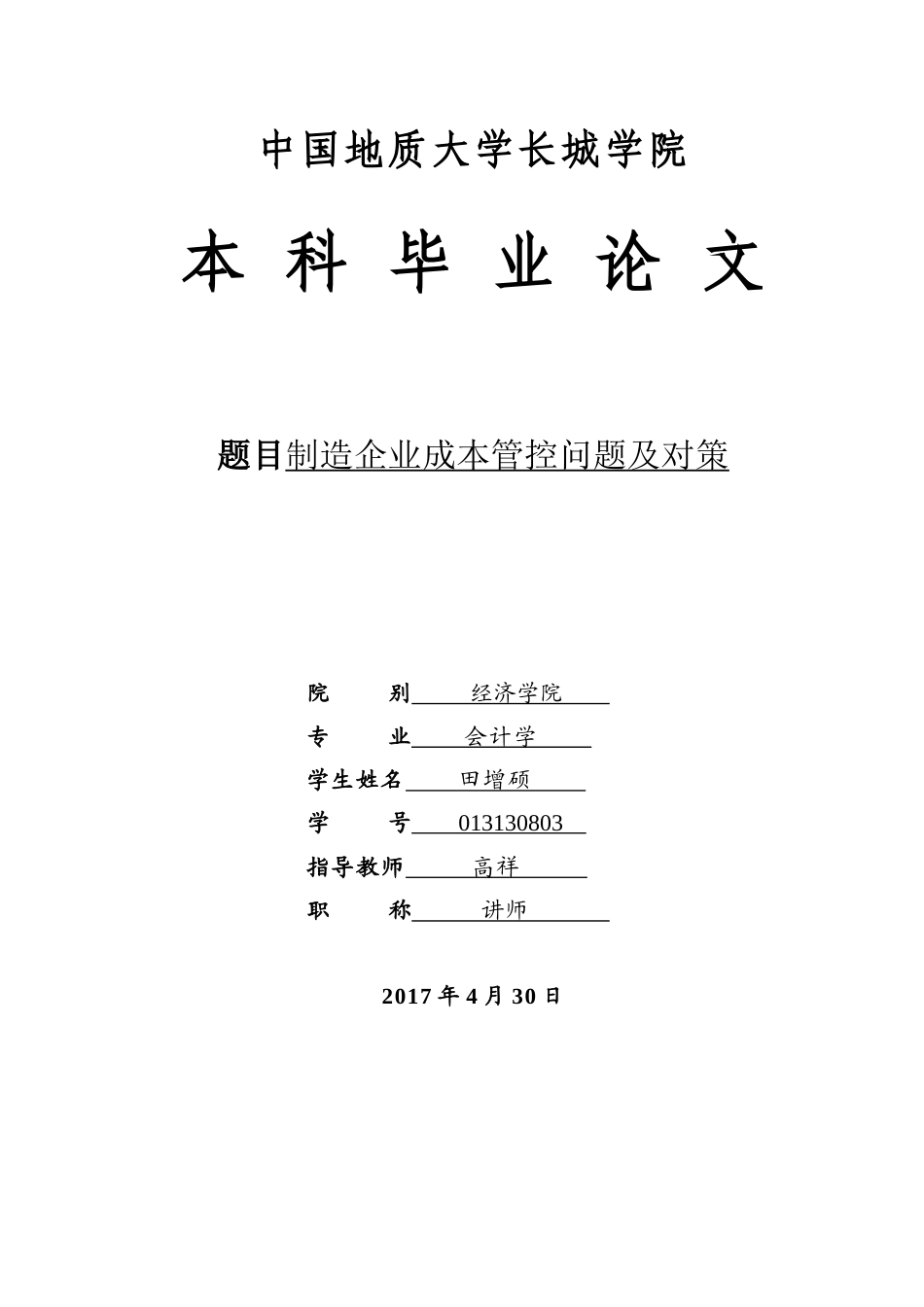 中国地质大学长城学院

本 科 毕 业 论 文

题目制造企业成本管控问题及对策

院 别 经济学院

专 业 会计学

学生姓名 田增硕

学 号 013130803

指导教师 高祥

职 称 讲师

2017 年 4 月 30 日